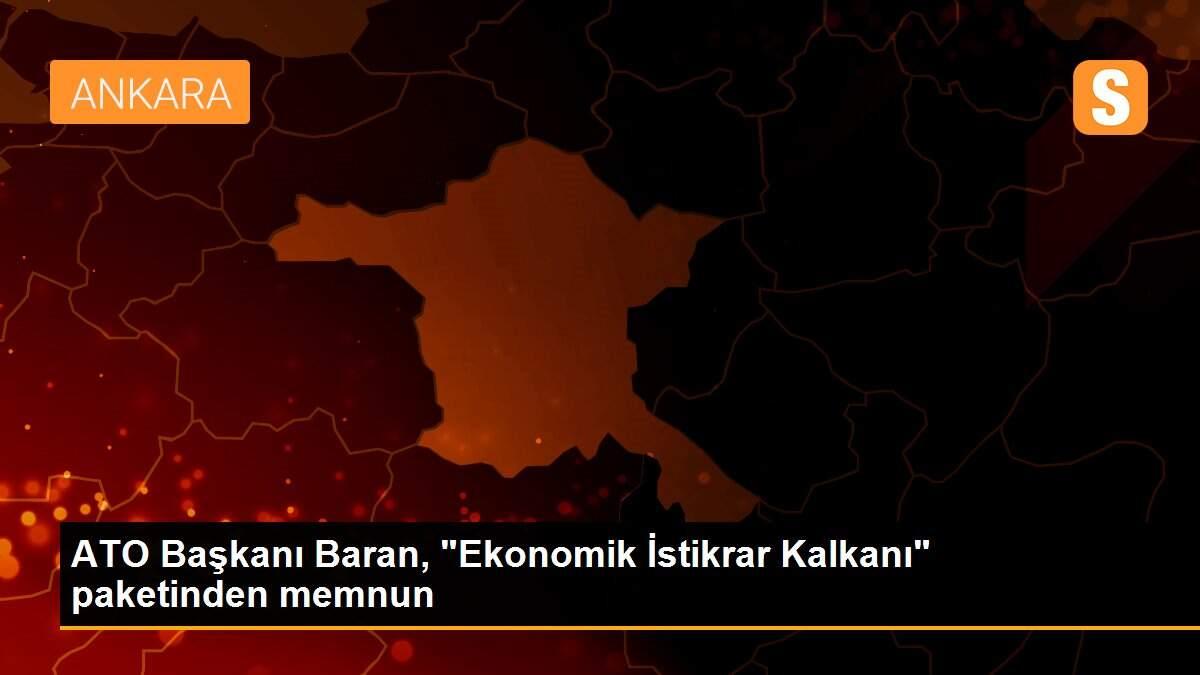 ANKARA

S

ATO Başkanı Baran, "Ekonomik İstikrar Kalkanı" paketinden memnun